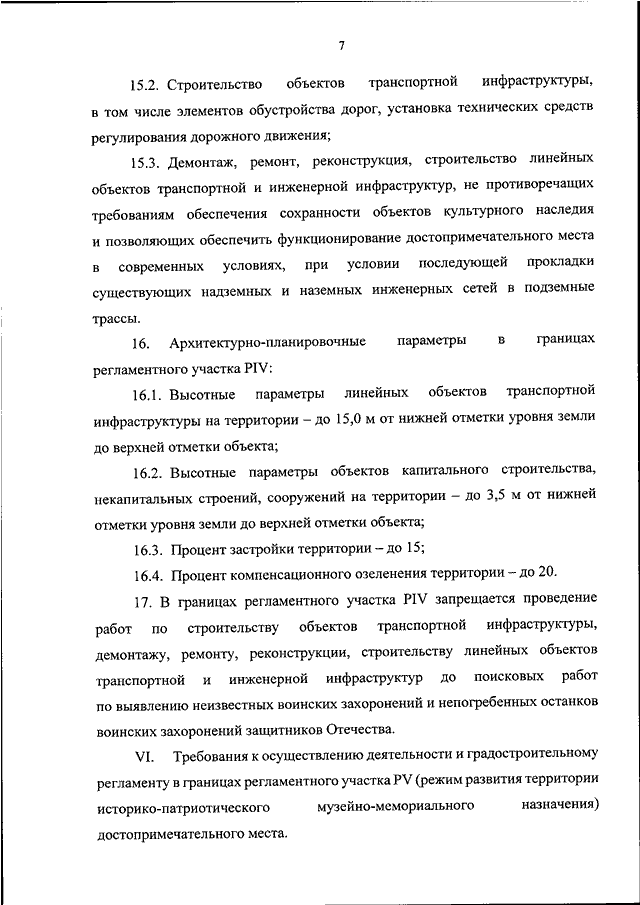 7

15.2. Строительство объектов транспортной инфраструктуры, в том числе элементов обустройства дорог, установка технических средств регулирования дорожного движения;

15.3. Демонтаж, ремонт, реконструкция, строительство линейных объектов транспортной и инженерной инфраструктур, не противоречащих требованиям обеспечения сохранности объектов культурного наследия и позволяющих обеспечить функционирование достопримечательного места в современных условиях, при условии последующей прокладки существующих надземных и наземных инженерных сетей в подземные трассы.

16. Архитектурно-планировочные параметры в границах регламентного участка PIV:

16.1. Высотные параметры линейных объектов транспортной инфраструктуры на территории – до 15,0 м от нижней отметки уровня земли до верхней отметки объекта;

16.2. Высотные параметры объектов капитального строительства, некапитальных строений, сооружений на территории – до 3,5 м от нижней отметки уровня земли до верхней отметки объекта;

16.3. Процент застройки территории – до 15;

16.4. Процент компенсационного озеленения территории – до 20.

17. В границах регламентного участка PIV запрещается проведение работ по строительству объектов транспортной инфраструктуры, демонтажу, ремонту, реконструкции, строительству линейных объектов транспортной и инженерной инфраструктур до поисковых работ по выявлению неизвестных воинских захоронений и непогребенных останков воинских захоронений защитников Отечества.

VI. Требования к осуществлению деятельности и градостроительному регламенту в границах регламентного участка PV (режим развития территории историко-патриотического музейно-мемориального назначения) достопримечательного места.